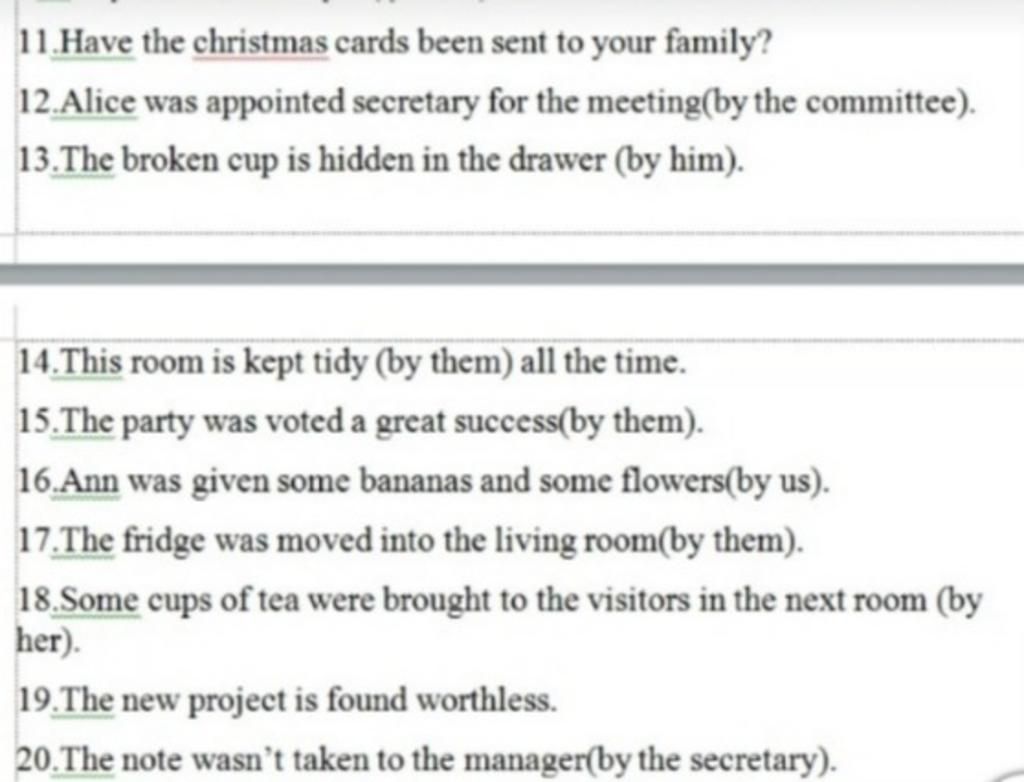 11.Have the christmas cards been sent to your family?

12.Alice was appointed secretary for the meeting(by the committee).

13.The broken cup is hidden in the drawer (by him).

14.This room is kept tidy (by them) all the time.

15.The party was voted a great success(by them).

16.Ann was given some bananas and some flowers(by us).

17.The fridge was moved into the living room(by them).

18.Some cups of tea were brought to the visitors in the next room (by her).

19.The new project is found worthless.

20.The note wasn't taken to the manager(by the secretary).